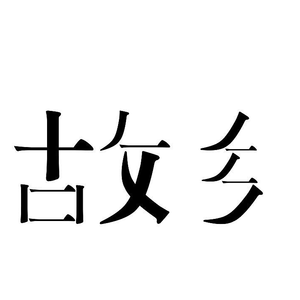 故乡